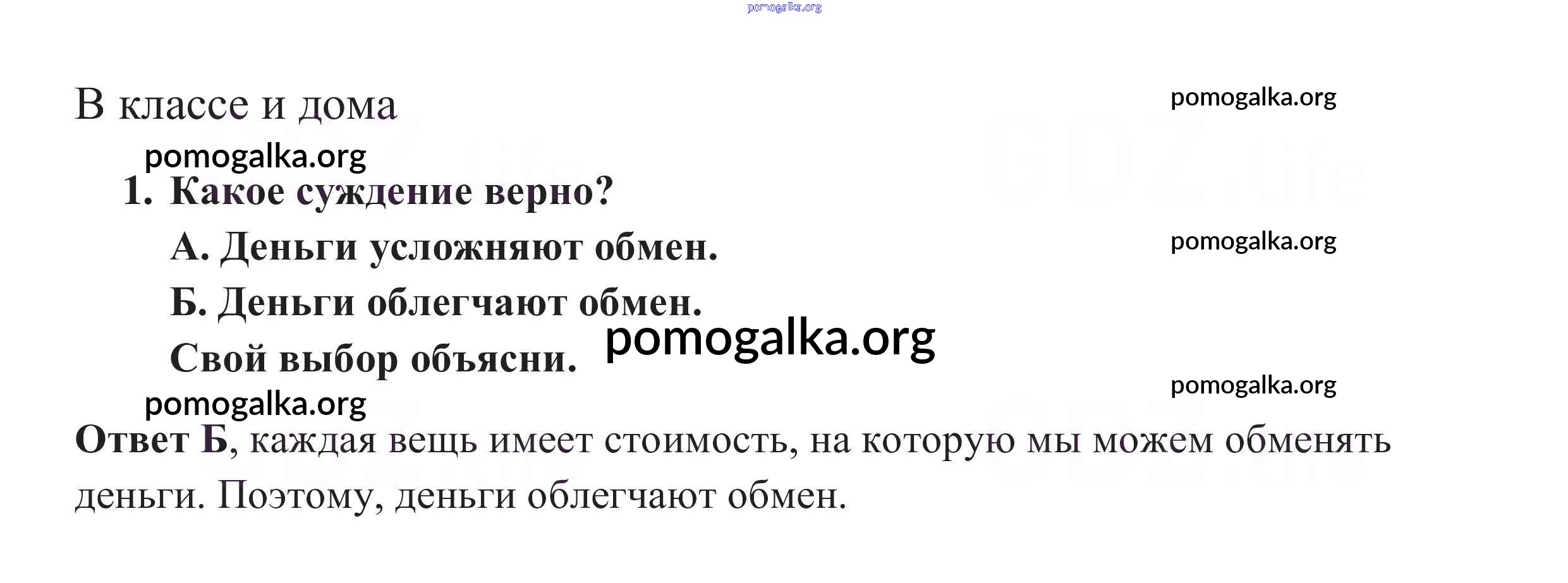 В классе и дома

1. Какое суждение верно?

А. Деньги усложняют обмен.

Б. Деньги облегчают обмен.

Свой выбор объясни.

Ответ Б, каждая вещь имеет стоимость, на которую мы можем обменять деньги. Поэтому, деньги облегчают обмен.

pomogalka.org

GDZ.life